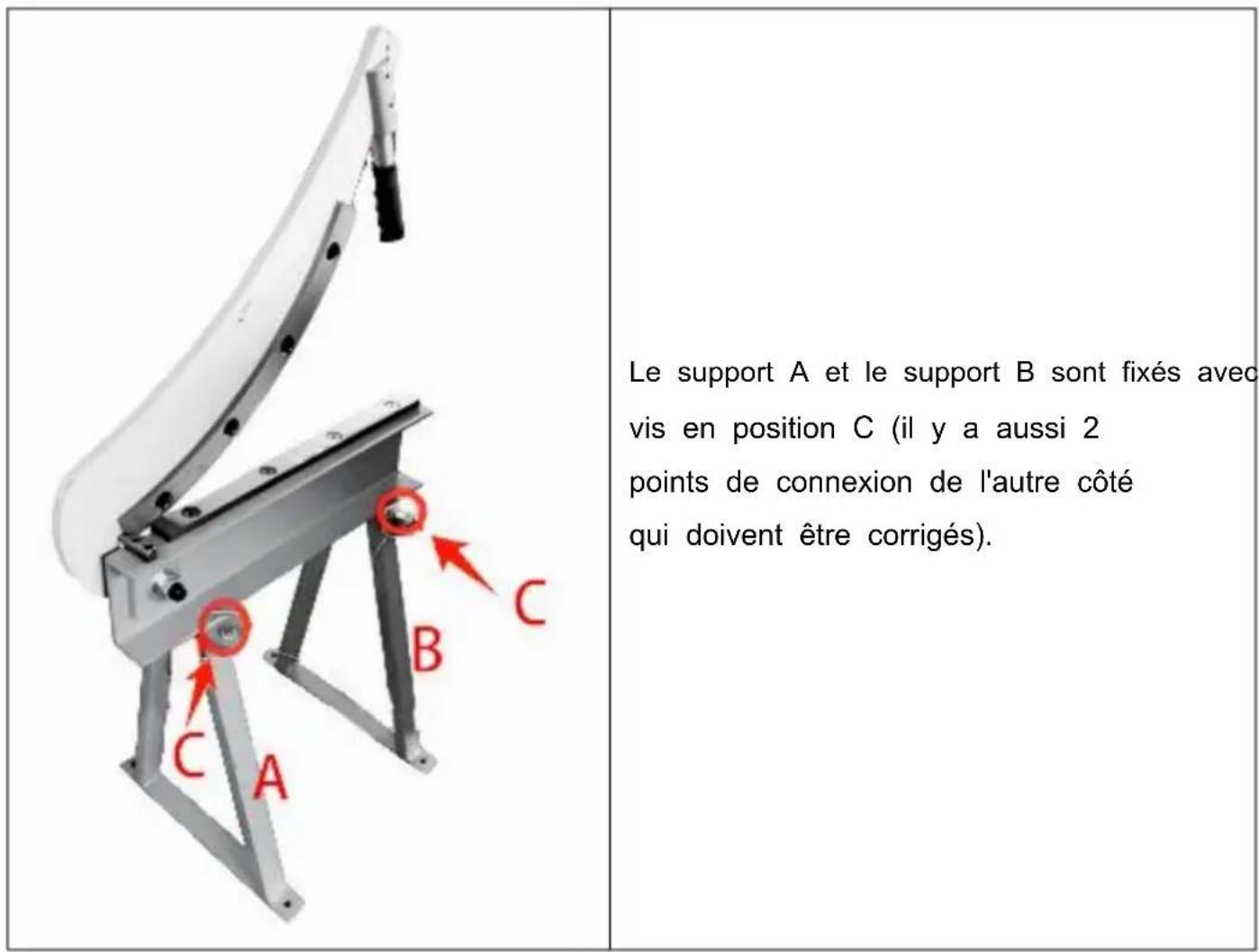 C
B
C
A

Le support A et le support B sont fixés avec vis en position C (il y a aussi 2 points de connexion de l'autre côté qui doivent être corrigés).